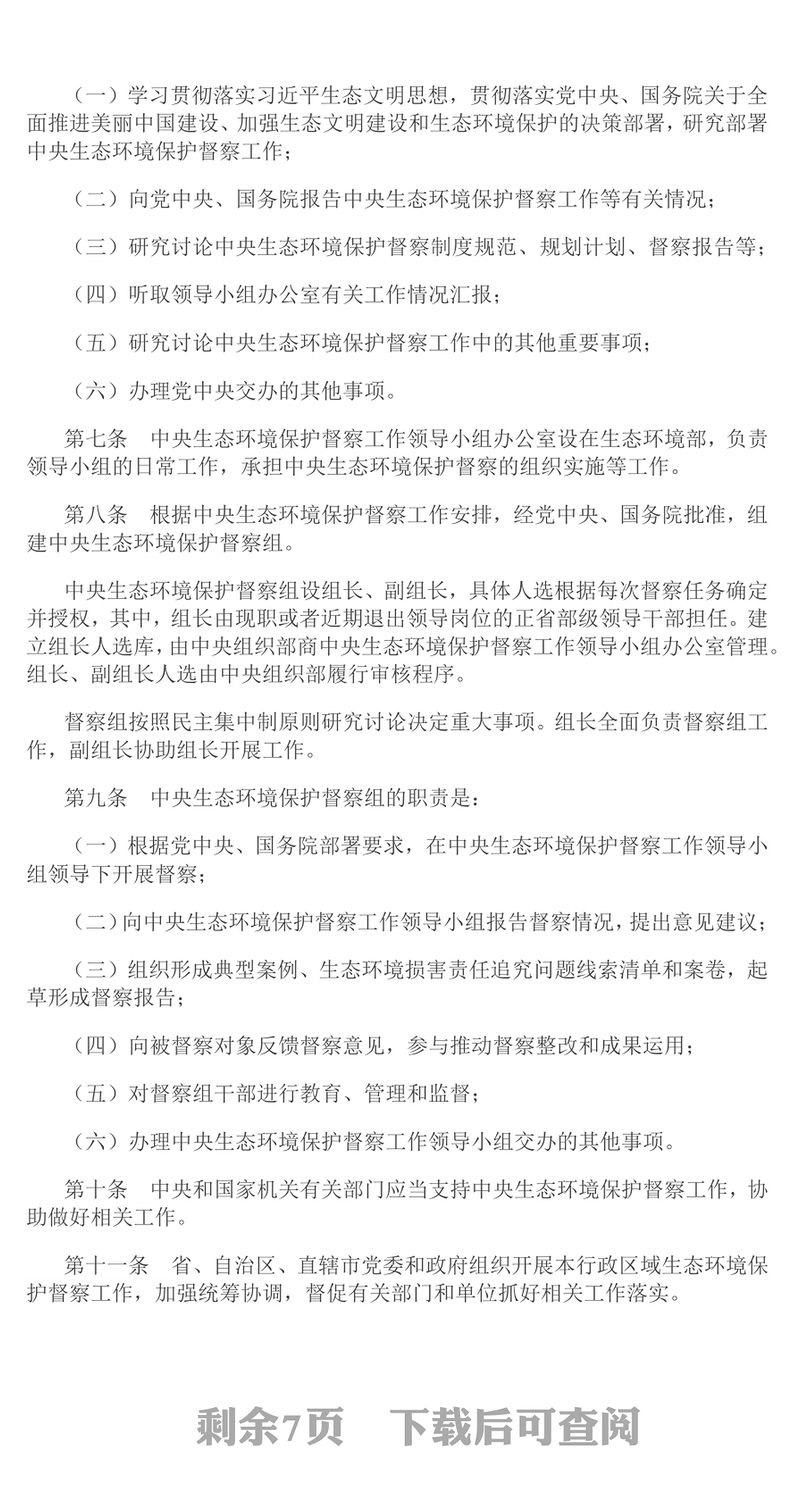 （一）学习贯彻落实习近平生态文明思想，贯彻落实党中央、国务院关于全面推进美丽中国建设、加强生态文明建设和生态环境保护的决策部署，研究部署中央生态环境保护督察工作；

（二）向党中央、国务院报告中央生态环境保护督察工作等有关情况；

（三）研究讨论中央生态环境保护督察制度规范、规划计划、督察报告等；

（四）听取领导小组办公室有关工作情况汇报；

（五）研究讨论中央生态环境保护督察工作中的其他重要事项；

（六）办理党中央交办的其他事项。

第七条　中央生态环境保护督察工作领导小组办公室设在生态环境部，负责领导小组的日常工作，承担中央生态环境保护督察的组织实施等工作。

第八条　根据中央生态环境保护督察工作安排，经党中央、国务院批准，组建中央生态环境保护督察组。

中央生态环境保护督察组设组长、副组长，具体人选根据每次督察任务确定并授权，其中，组长由现职或者近期退出领导岗位的正省部级领导干部担任。建立组长人选库，由中央组织部商中央生态环境保护督察工作领导小组办公室管理。组长、副组长人选由中央组织部履行审核程序。

督察组按照民主集中制原则研究讨论决定重大事项。组长全面负责督察组工作，副组长协助组长开展工作。

第九条　中央生态环境保护督察组的职责是：

（一）根据党中央、国务院部署要求，在中央生态环境保护督察工作领导小组领导下开展督察；

（二）向中央生态环境保护督察工作领导小组报告督察情况，提出意见建议；

（三）组织形成典型案例、生态环境损害责任追究问题线索清单和案卷，起草形成督察报告；

（四）向被督察对象反馈督察意见，参与推动督察整改和成果运用；

（五）对督察组干部进行教育、管理和监督；

（六）办理中央生态环境保护督察工作领导小组交办的其他事项。

第十条　中央和国家机关有关部门应当支持中央生态环境保护督察工作，协助做好相关工作。

第十一条　省、自治区、直辖市党委和政府组织开展本行政区域生态环境保护督察工作，加强统筹协调，督促有关部门和单位抓好相关工作落实。

剩余7页　下载后可查阅